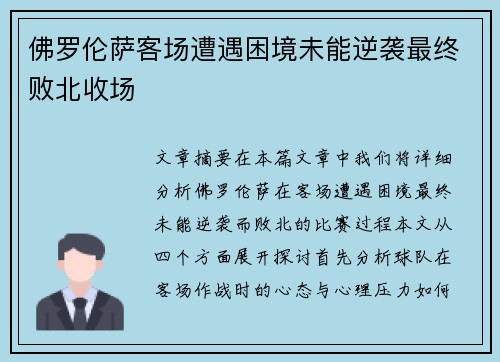 佛罗伦萨客场遭遇困境未能逆袭最终败北收场

文章摘要在本篇文章中我们将详细分析佛罗伦萨在客场遭遇困境最终未能逆袭而败北的比赛过程本文从四个方面展开探讨首先分析球队在客场作战时的心态与心理压力如何